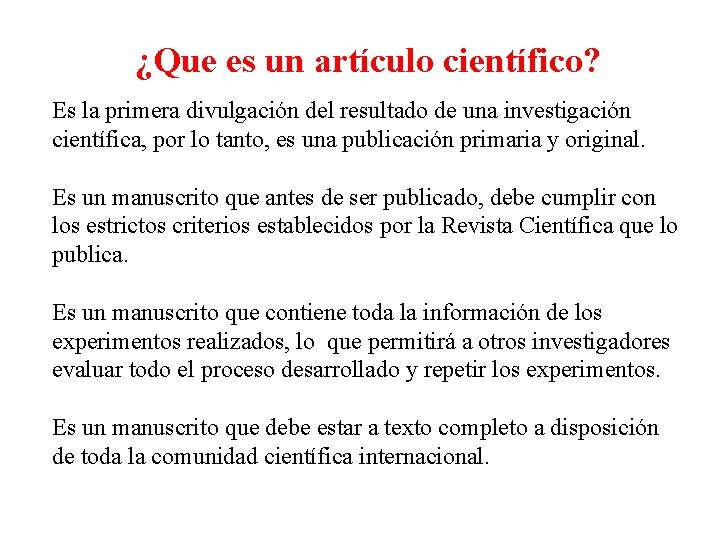 ¿Que es un artículo científico?

Es la primera divulgación del resultado de una investigación científica, por lo tanto, es una publicación primaria y original.

Es un manuscrito que antes de ser publicado, debe cumplir con los estrictos criterios establecidos por la Revista Científica que lo publica.

Es un manuscrito que contiene toda la información de los experimentos realizados, lo que permitirá a otros investigadores evaluar todo el proceso desarrollado y repetir los experimentos.

Es un manuscrito que debe estar a texto completo a disposición de toda la comunidad científica internacional.